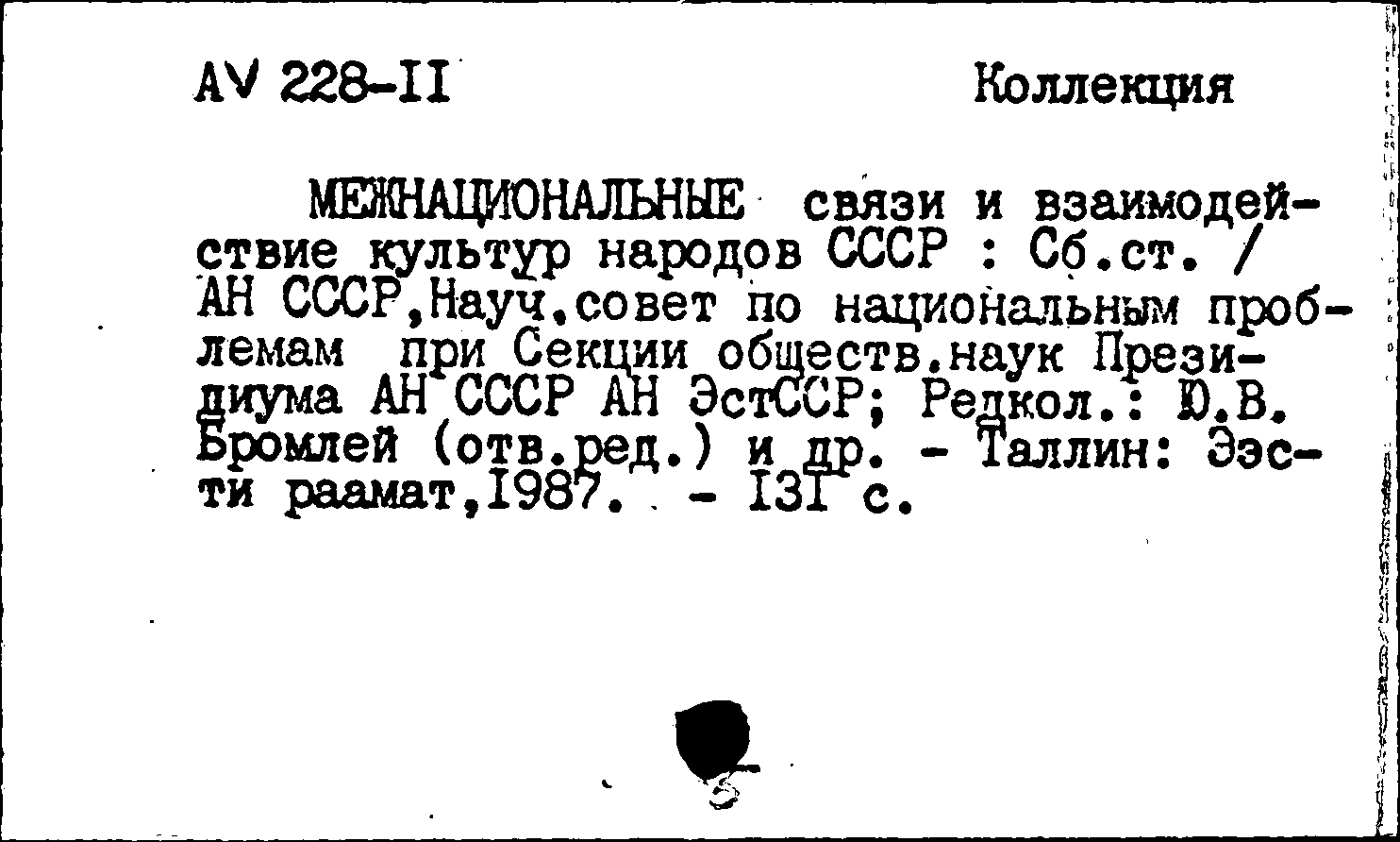 AV 228-II Коллекция

МЕЖНАЦИОНАЛЬНЫЕ связи и взаимодействие культур народов СССР : Сб.ст. / АН СССР,Науч.совет по национальным проблемам при Секции обществ.наук Президиума АН СССР АН ЭстССР; Редкол.: Ю.В. Бромлей (отв.ред.) и др. - Таллин: Ээсти раамат,1987. - 131 с.